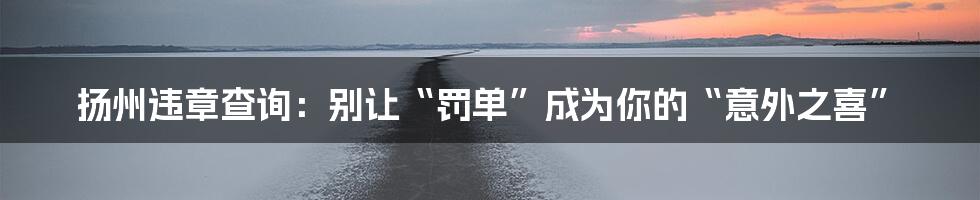 扬州违章查询：别让“罚单”成为你的“意外之喜”